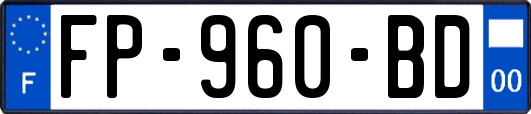 F
FP-960-BD
00